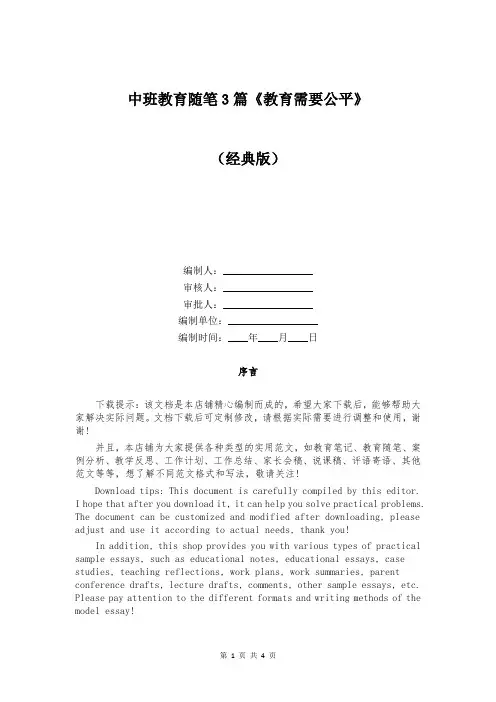 中班教育随笔3篇《教育需要公平》

（经典版）

编制人：________________

审核人：________________

审批人：________________

编制单位：________________

编制时间：____年____月____日

序言

下载提示：该文档是本店铺精心编制而成的，希望大家下载后，能够帮助大家解决实际问题。文档下载后可定制修改，请根据实际需要进行调整和使用，谢谢！

并且，本店铺为大家提供各种类型的实用范文，如教育笔记、教育随笔、案例分析、教学反思、工作计划、工作总结、家长会稿、说课稿、评语寄语、其他范文等等，想了解不同范文格式和写法，敬请关注！

Download tips: This document is carefully compiled by this editor. I hope that after you download it, it can help you solve practical problems. The document can be customized and modified after downloading, please adjust and use it according to actual needs, thank you!

In addition, this shop provides you with various types of practical sample essays, such as educational notes, educational essays, case studies, teaching reflections, work plans, work summaries, parent conference drafts, lecture drafts, comments, other sample essays, etc. Please pay attention to the different formats and writing methods of the model essay!

第 1 页 共 4 页